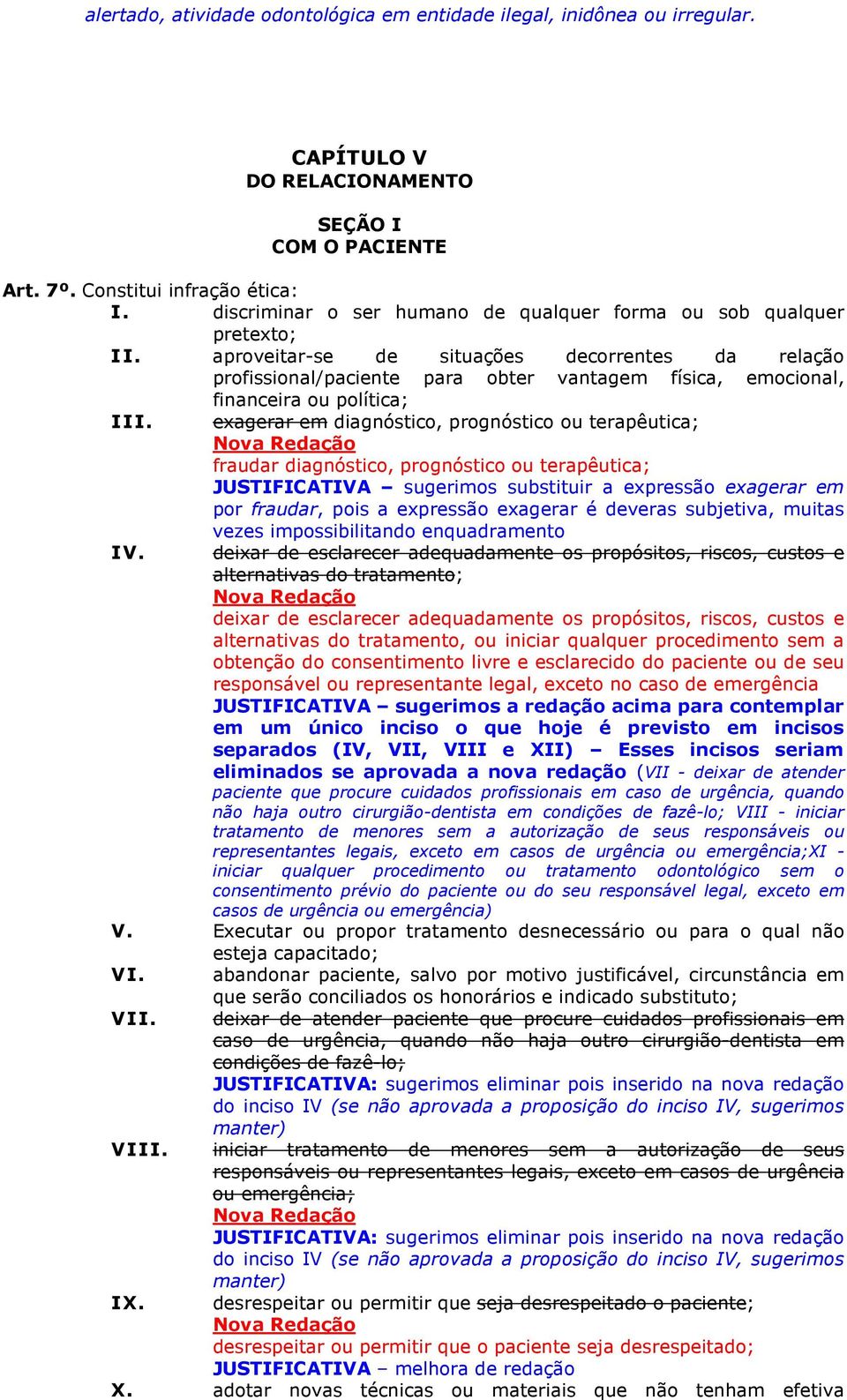 alertado, atividade odontológica em entidade ilegal, inidônea ou irregular.

CAPÍTULO V
DO RELACIONAMENTO

SEÇÃO I
COM O PACIENTE

Art. 7º. Constitui infração ética:

I. discriminar o ser humano de qualquer forma ou sob qualquer pretexto;

II. aproveitar-se de situações decorrentes da relação profissional/paciente para obter vantagem física, emocional, financeira ou política;

III. exagerar em diagnóstico, prognóstico ou terapêutica;
Nova Redação
fraudar diagnóstico, prognóstico ou terapêutica;
JUSTIFICATIVA – sugerimos substituir a expressão exagerar em por fraudar, pois a expressão exagerar é deveras subjetiva, muitas vezes impossibilitando enquadramento

IV. deixar de esclarecer adequadamente os propósitos, riscos, custos e alternativas do tratamento;
Nova Redação
deixar de esclarecer adequadamente os propósitos, riscos, custos e alternativas do tratamento, ou iniciar qualquer procedimento sem a obtenção do consentimento livre e esclarecido do paciente ou de seu responsável ou representante legal, exceto no caso de emergência
JUSTIFICATIVA – sugerimos a redação acima para contemplar em um único inciso o que hoje é previsto em incisos separados (IV, VII, VIII e XII) – Esses incisos seriam eliminados se aprovada a nova redação (VII - deixar de atender paciente que procure cuidados profissionais em caso de urgência, quando não haja outro cirurgião-dentista em condições de fazê-lo; VIII - iniciar tratamento de menores sem a autorização de seus responsáveis ou representantes legais, exceto em casos de urgência ou emergência;XI - iniciar qualquer procedimento ou tratamento odontológico sem o consentimento prévio do paciente ou do seu responsável legal, exceto em casos de urgência ou emergência)

V. Executar ou propor tratamento desnecessário ou para o qual não esteja capacitado;

VI. abandonar paciente, salvo por motivo justificável, circunstância em que serão conciliados os honorários e indicado substituto;

VII. deixar de atender paciente que procure cuidados profissionais em caso de urgência, quando não haja outro cirurgião-dentista em condições de fazê-lo;
JUSTIFICATIVA: sugerimos eliminar pois inserido na nova redação do inciso IV (se não aprovada a proposição do inciso IV, sugerimos manter)

VIII. iniciar tratamento de menores sem a autorização de seus responsáveis ou representantes legais, exceto em casos de urgência ou emergência;
Nova Redação
JUSTIFICATIVA: sugerimos eliminar pois inserido na nova redação do inciso IV (se não aprovada a proposição do inciso IV, sugerimos manter)

IX. desrespeitar ou permitir que seja desrespeitado o paciente;
Nova Redação
desrespeitar ou permitir que o paciente seja desrespeitado;
JUSTIFICATIVA – melhora de redação

X. adotar novas técnicas ou materiais que não tenham efetiva